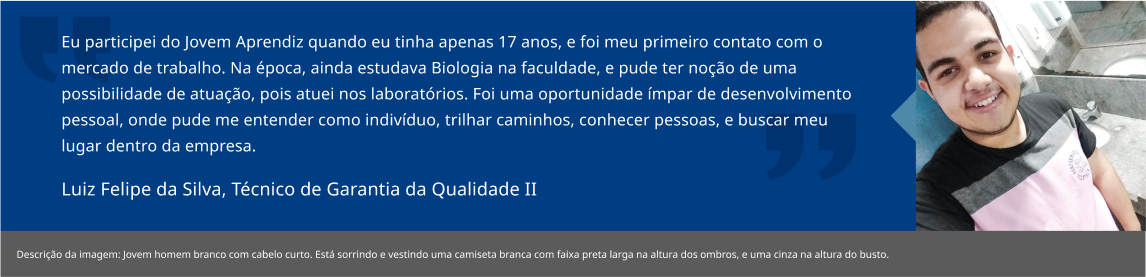 Eu participei do Jovem Aprendiz quando eu tinha apenas 17 anos, e foi meu primeiro contato com o mercado de trabalho. Na época, ainda estudava Biologia na faculdade, e pude ter noção de uma possibilidade de atuação, pois atuei nos laboratórios. Foi uma oportunidade ímpar de desenvolvimento pessoal, onde pude me entender como indivíduo, trilhar caminhos, conhecer pessoas, e buscar meu lugar dentro da empresa.

Luiz Felipe da Silva, Técnico de Garantia da Qualidade II

Descrição da imagem: Jovem homem branco com cabelo curto. Está sorrindo e vestindo uma camiseta branca com faixa preta larga na altura dos ombros, e uma cinza na altura do busto.